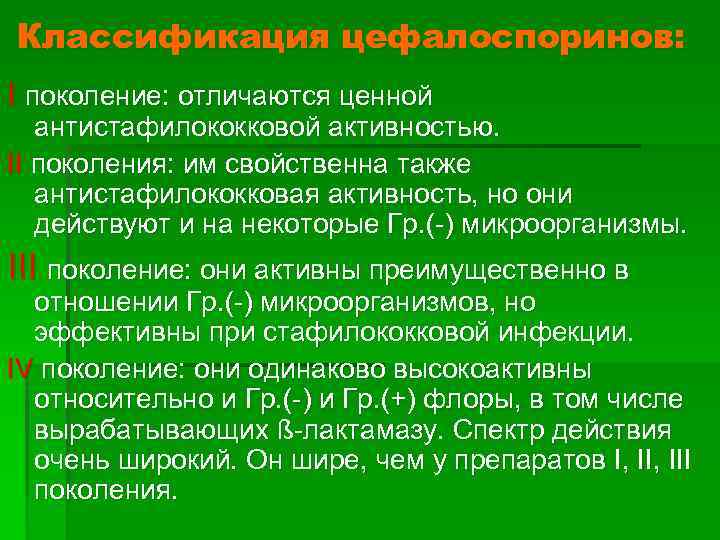 Классификация цефалоспоринов:

I поколение: отличаются ценной антистафилококковой активностью.

II поколения: им свойственна также антистафилококковая активность, но они действуют и на некоторые Гр.(-) микроорганизмы.

III поколение: они активны преимущественно в отношении Гр.(-) микроорганизмов, но эффективны при стафилококковой инфекции.

IV поколение: они одинаково высокоактивны относительно и Гр.(-) и Гр.(+) флоры, в том числе вырабатывающих ß-лактамазу. Спектр действия очень широкий. Он шире, чем у препаратов I, II, III поколения.